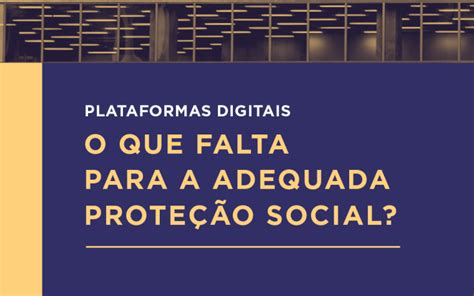 PLATAFORMAS DIGITAIS

O QUE FALTA PARA A ADEQUADA PROTEÇÃO SOCIAL?